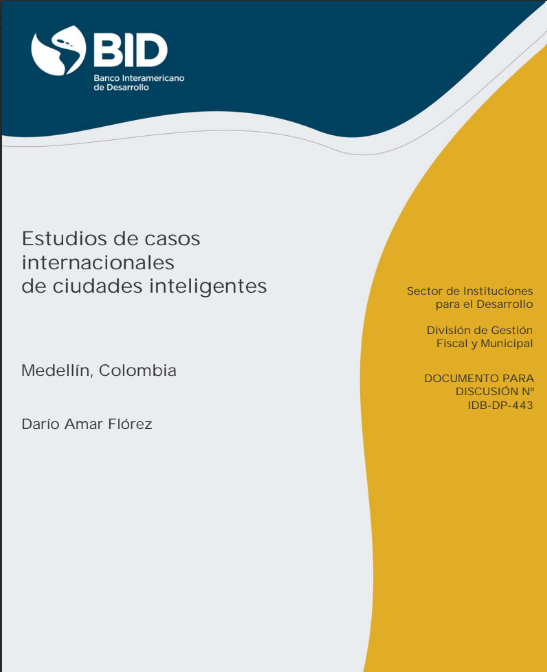 BID
Banco Interamericano
de Desarrollo

Estudios de casos
internacionales
de ciudades inteligentes

Medellín, Colombia

Darío Amar Flórez

Sector de Instituciones
para el Desarrollo

División de Gestión
Fiscal y Municipal

DOCUMENTO PARA
DISCUSIÓN Nº
IDB-DP-443